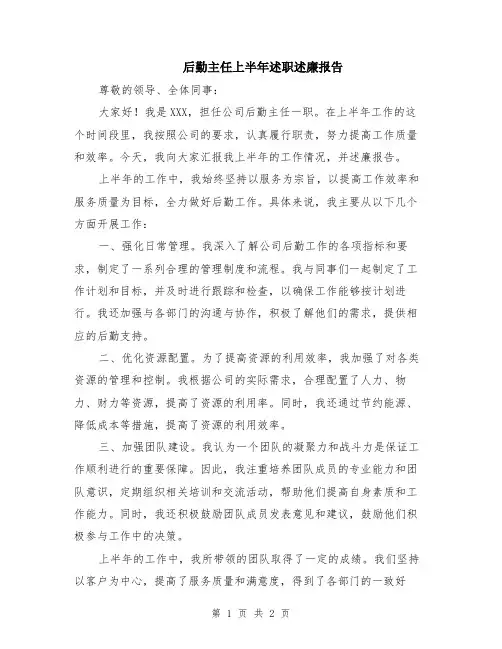 后勤主任上半年述职述廉报告

尊敬的领导、全体同事：

大家好！我是XXX，担任公司后勤主任一职。在上半年工作的这个时间段里，我按照公司的要求，认真履行职责，努力提高工作质量和效率。今天，我向大家汇报我上半年的工作情况，并述廉报告。

上半年的工作中，我始终坚持以服务为宗旨，以提高工作效率和服务质量为目标，全力做好后勤工作。具体来说，我主要从以下几个方面开展工作：

一、强化日常管理。我深入了解公司后勤工作的各项指标和要求，制定了一系列合理的管理制度和流程。我与同事们一起制定了工作计划和目标，并及时进行跟踪和检查，以确保工作能够按计划进行。我还加强与各部门的沟通与协作，积极了解他们的需求，提供相应的后勤支持。

二、优化资源配置。为了提高资源的利用效率，我加强了对各类资源的管理和控制。我根据公司的实际需求，合理配置了人力、物力、财力等资源，提高了资源的利用率。同时，我还通过节约能源、降低成本等措施，提高了资源的利用效率。

三、加强团队建设。我认为一个团队的凝聚力和战斗力是保证工作顺利进行的重要保障。因此，我注重培养团队成员的专业能力和团队意识，定期组织相关培训和交流活动，帮助他们提高自身素质和工作能力。同时，我还积极鼓励团队成员发表意见和建议，鼓励他们积极参与工作中的决策。

上半年的工作中，我所带领的团队取得了一定的成绩。我们坚持以客户为中心，提高了服务质量和满意度，得到了各部门的一致好

第 1 页 共 2 页